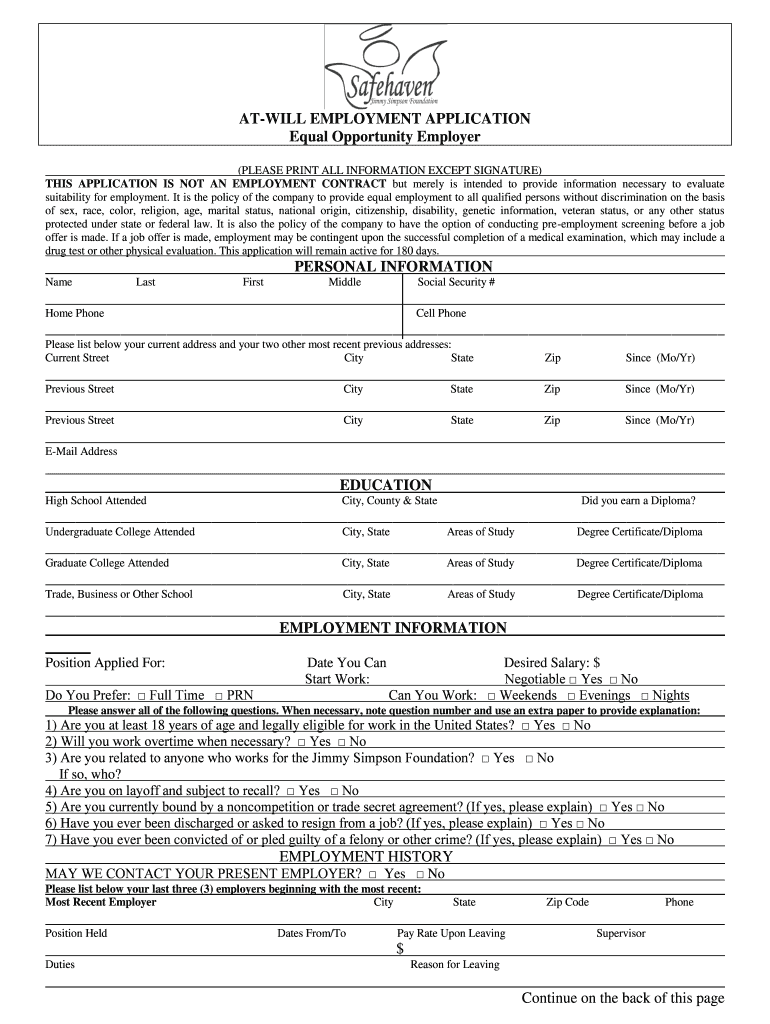 Safehaven
Jimmy Simpson Foundation

AT-WILL EMPLOYMENT APPLICATION
Equal Opportunity Employer

(PLEASE PRINT ALL INFORMATION EXCEPT SIGNATURE)
THIS APPLICATION IS NOT AN EMPLOYMENT CONTRACT but merely is intended to provide information necessary to evaluate suitability for employment. It is the policy of the company to provide equal employment to all qualified persons without discrimination on the basis of sex, race, color, religion, age, marital status, national origin, citizenship, disability, genetic information, veteran status, or any other status protected under state or federal law. It is also the policy of the company to have the option of conducting pre-employment screening before a job offer is made. If a job offer is made, employment may be contingent upon the successful completion of a medical examination, which may include a drug test or other physical evaluation. This application will remain active for 180 days.

PERSONAL INFORMATION

Name Last First Middle Social Security #

Home Phone Cell Phone

Please list below your current address and your two other most recent previous addresses:
Current Street City State Zip Since (Mo/Yr)

Previous Street City State Zip Since (Mo/Yr)

Previous Street City State Zip Since (Mo/Yr)

E-Mail Address

EDUCATION

High School Attended City, County & State Did you earn a Diploma?

Undergraduate College Attended City, State Areas of Study Degree Certificate/Diploma

Graduate College Attended City, State Areas of Study Degree Certificate/Diploma

Trade, Business or Other School City, State Areas of Study Degree Certificate/Diploma

EMPLOYMENT INFORMATION

Position Applied For: Date You Can Start Work: Desired Salary: $ Negotiable □ Yes □ No
Do You Prefer: □ Full Time □ PRN Can You Work: □ Weekends □ Evenings □ Nights
Please answer all of the following questions. When necessary, note question number and use an extra paper to provide explanation:
1) Are you at least 18 years of age and legally eligible for work in the United States? □ Yes □ No
2) Will you work overtime when necessary? □ Yes □ No
3) Are you related to anyone who works for the Jimmy Simpson Foundation? □ Yes □ No
If so, who?
4) Are you on layoff and subject to recall? □ Yes □ No
5) Are you currently bound by a noncompetition or trade secret agreement? (If yes, please explain) □ Yes □ No
6) Have you ever been discharged or asked to resign from a job? (If yes, please explain) □ Yes □ No
7) Have you ever been convicted of or pled guilty of a felony or other crime? (If yes, please explain) □ Yes □ No

EMPLOYMENT HISTORY

MAY WE CONTACT YOUR PRESENT EMPLOYER? □ Yes □ No
Please list below your last three (3) employers beginning with the most recent:
Most Recent Employer City State Zip Code Phone

Position Held Dates From/To Pay Rate Upon Leaving $ Supervisor

Duties Reason for Leaving

Continue on the back of this page